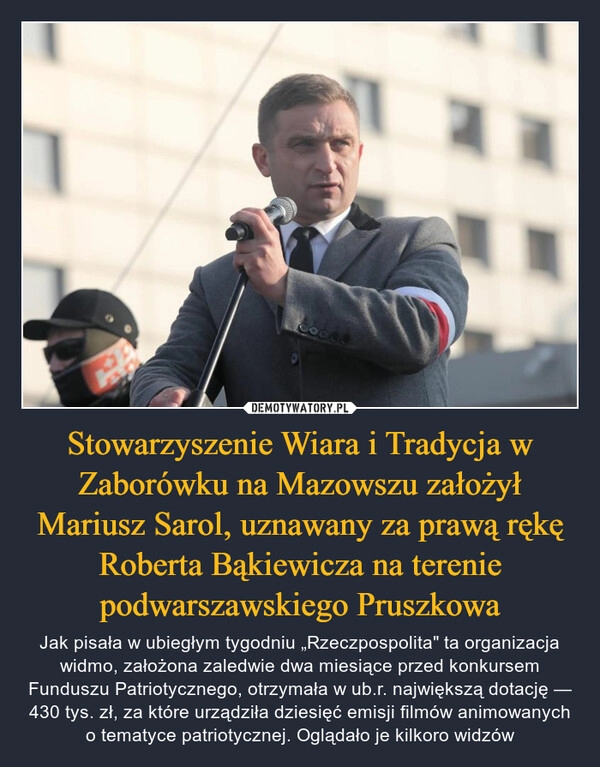 DEMOTYWATORY.PL

Stowarzyszenie Wiara i Tradycja w Zaborówku na Mazowszu założył Mariusz Sarol, uznawany za prawą rękę Roberta Bąkiewicza na terenie podwarszawskiego Pruszkowa

Jak pisała w ubiegłym tygodniu „Rzeczpospolita" ta organizacja widmo, założona zaledwie dwa miesiące przed konkursem Funduszu Patriotycznego, otrzymała w ub.r. największą dotację — 430 tys. zł, za które urządziła dziesięć emisji filmów animowanych o tematyce patriotycznej. Oglądało je kilkoro widzów